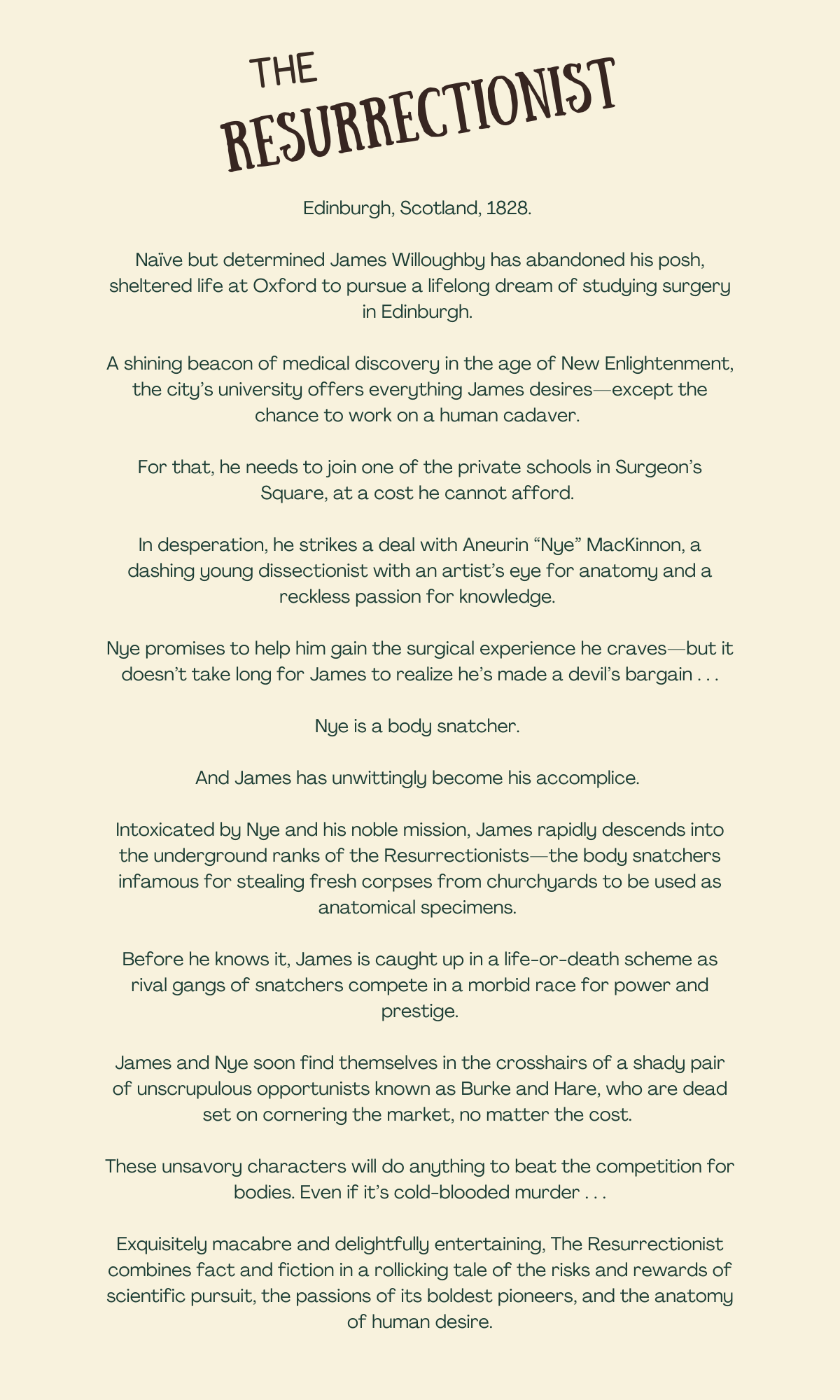 THE RESURRECTIONIST

Edinburgh, Scotland, 1828.

Naïve but determined James Willoughby has abandoned his posh, sheltered life at Oxford to pursue a lifelong dream of studying surgery in Edinburgh.

A shining beacon of medical discovery in the age of New Enlightenment, the city's university offers everything James desires—except the chance to work on a human cadaver.

For that, he needs to join one of the private schools in Surgeon's Square, at a cost he cannot afford.

In desperation, he strikes a deal with Aneurin "Nye" MacKinnon, a dashing young dissectionist with an artist's eye for anatomy and a reckless passion for knowledge.

Nye promises to help him gain the surgical experience he craves—but it doesn't take long for James to realize he's made a devil's bargain . . .

Nye is a body snatcher.

And James has unwittingly become his accomplice.

Intoxicated by Nye and his noble mission, James rapidly descends into the underground ranks of the Resurrectionists—the body snatchers infamous for stealing fresh corpses from churchyards to be used as anatomical specimens.

Before he knows it, James is caught up in a life-or-death scheme as rival gangs of snatchers compete in a morbid race for power and prestige.

James and Nye soon find themselves in the crosshairs of a shady pair of unscrupulous opportunists known as Burke and Hare, who are dead set on cornering the market, no matter the cost.

These unsavory characters will do anything to beat the competition for bodies. Even if it's cold-blooded murder . . .

Exquisitely macabre and delightfully entertaining, The Resurrectionist combines fact and fiction in a rollicking tale of the risks and rewards of scientific pursuit, the passions of its boldest pioneers, and the anatomy of human desire.